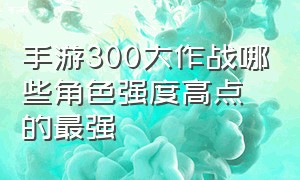 手游300大作战哪些角色强度高点的最强